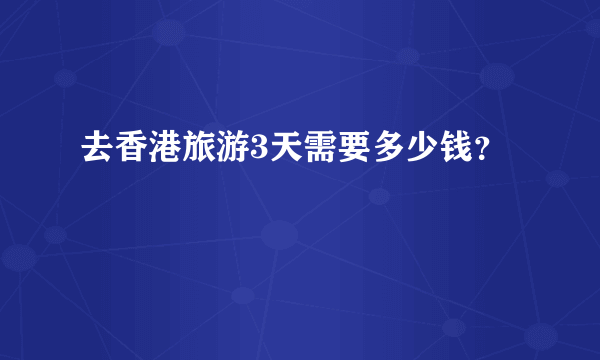 去香港旅游3天需要多少钱?